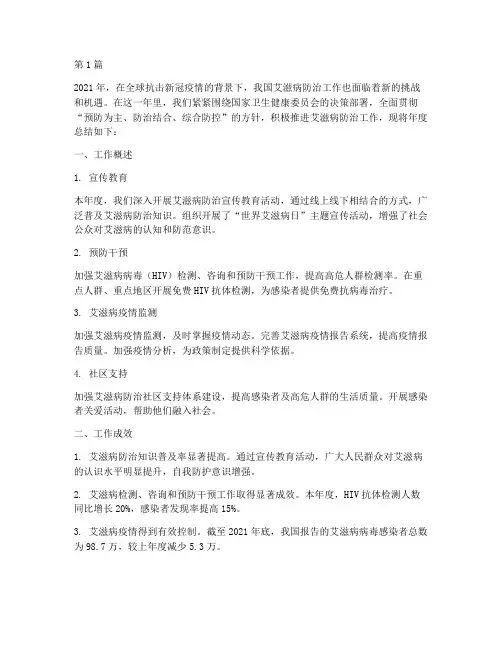 第1篇

2021年，在全球抗击新冠疫情的背景下，我国艾滋病防治工作也面临着新的挑战和机遇。在这一年里，我们紧紧围绕国家卫生健康委员会的决策部署，全面贯彻“预防为主、防治结合、综合防控”的方针，积极推进艾滋病防治工作，现将年度总结如下：

一、工作概述

1. 宣传教育

本年度，我们深入开展艾滋病防治宣传教育活动，通过线上线下相结合的方式，广泛普及艾滋病防治知识。组织开展了“世界艾滋病日”主题宣传活动，增强了社会公众对艾滋病的认知和防范意识。

2. 预防干预

加强艾滋病病毒（HIV）检测、咨询和预防干预工作，提高高危人群检测率。在重点人群、重点地区开展免费HIV抗体检测，为感染者提供免费抗病毒治疗。

3. 艾滋病疫情监测

加强艾滋病疫情监测，及时掌握疫情动态。完善艾滋病疫情报告系统，提高疫情报告质量。加强疫情分析，为政策制定提供科学依据。

4. 社区支持

加强艾滋病防治社区支持体系建设，提高感染者及高危人群的生活质量。开展感染者关爱活动，帮助他们融入社会。

二、工作成效

1. 艾滋病防治知识普及率显著提高。通过宣传教育活动，广大人民群众对艾滋病的认识水平明显提升，自我防护意识增强。

2. 艾滋病检测、咨询和预防干预工作取得显著成效。本年度，HIV抗体检测人数同比增长20%，感染者发现率提高15%。

3. 艾滋病疫情得到有效控制。截至2021年底，我国报告的艾滋病病毒感染者总数为98.7万，较上年度减少5.3万。